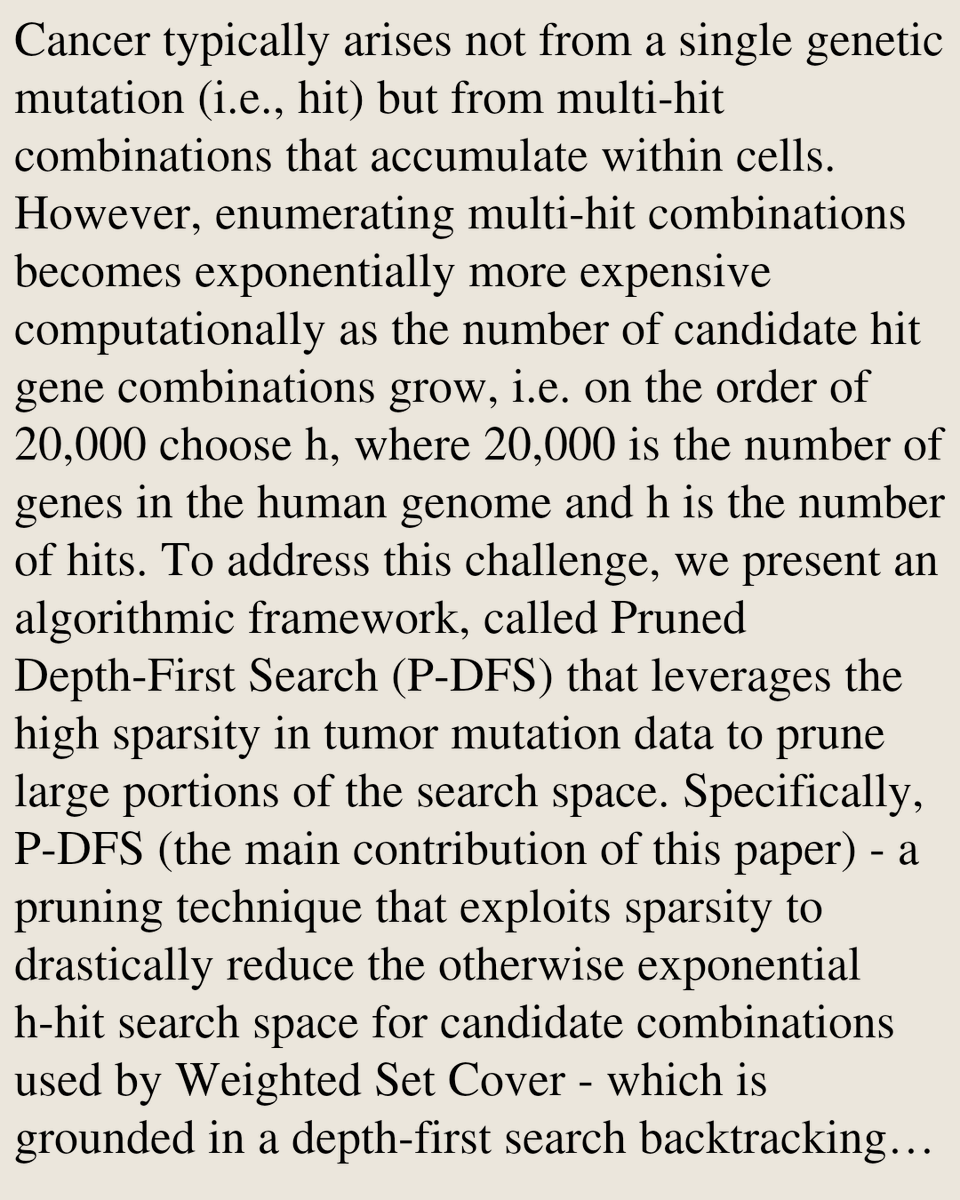 Cancer typically arises not from a single genetic mutation (i.e., hit) but from multi-hit combinations that accumulate within cells. However, enumerating multi-hit combinations becomes exponentially more expensive computationally as the number of candidate hit gene combinations grow, i.e. on the order of 20,000 choose h, where 20,000 is the number of genes in the human genome and h is the number of hits. To address this challenge, we present an algorithmic framework, called Pruned Depth-First Search (P-DFS) that leverages the high sparsity in tumor mutation data to prune large portions of the search space. Specifically, P-DFS (the main contribution of this paper) - a pruning technique that exploits sparsity to drastically reduce the otherwise exponential h-hit search space for candidate combinations used by Weighted Set Cover - which is grounded in a depth-first search backtracking…